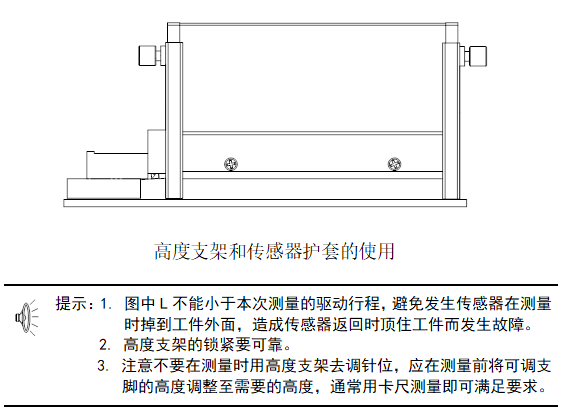 高度支架和传感器护套的使用

提示：1. 图中 L 不能小于本次测量的驱动行程，避免发生传感器在测量时掉到工件外面，造成传感器返回时顶住工件而发生故障。

2. 高度支架的锁紧要可靠。

3. 注意不要在测量时用高度支架去调针位，应在测量前将可调支脚的高度调整至需要的高度，通常用卡尺测量即可满足要求。